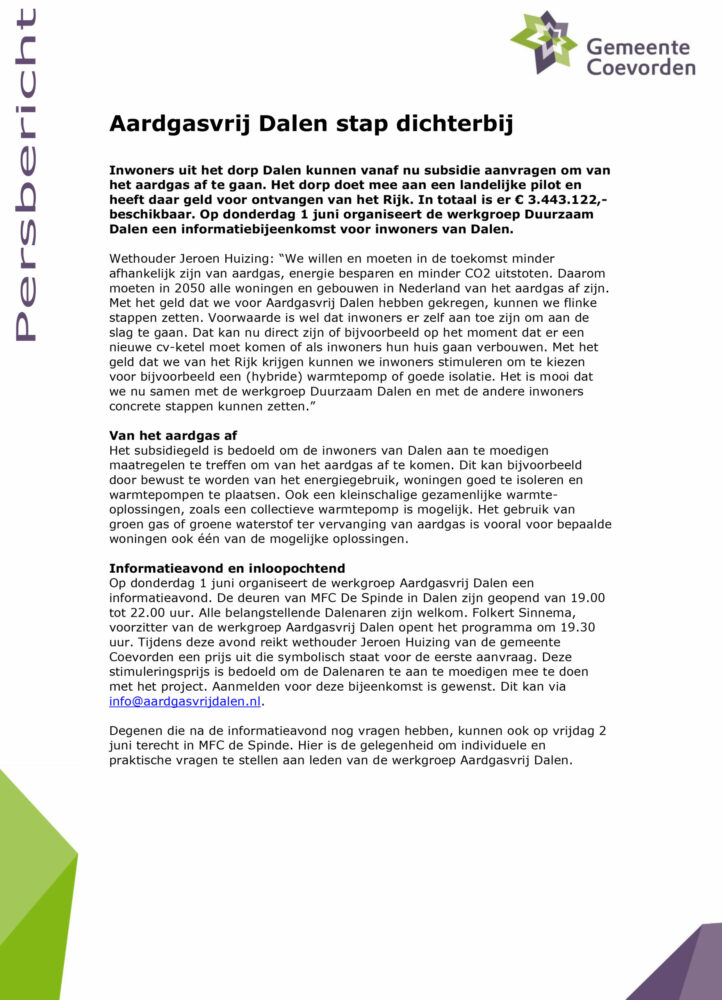 Persbericht

Gemeente Coevorden

Aardgasvrij Dalen stap dichterbij

Inwoners uit het dorp Dalen kunnen vanaf nu subsidie aanvragen om van het aardgas af te gaan. Het dorp doet mee aan een landelijke pilot en heeft daar geld voor ontvangen van het Rijk. In totaal is er € 3.443.122,- beschikbaar. Op donderdag 1 juni organiseert de werkgroep Duurzaam Dalen een informatiebijeenkomst voor inwoners van Dalen.

Wethouder Jeroen Huizing: "We willen en moeten in de toekomst minder afhankelijk zijn van aardgas, energie besparen en minder CO2 uitstoten. Daarom moeten in 2050 alle woningen en gebouwen in Nederland van het aardgas af zijn. Met het geld dat we voor Aardgasvrij Dalen hebben gekregen, kunnen we flinke stappen zetten. Voorwaarde is wel dat inwoners er zelf aan toe zijn om aan de slag te gaan. Dat kan nu direct zijn of bijvoorbeeld op het moment dat er een nieuwe cv-ketel moet komen of als inwoners hun huis gaan verbouwen. Met het geld dat we van het Rijk krijgen kunnen we inwoners stimuleren om te kiezen voor bijvoorbeeld een (hybride) warmtepomp of goede isolatie. Het is mooi dat we nu samen met de werkgroep Duurzaam Dalen en met de andere inwoners concrete stappen kunnen zetten."

Van het aardgas af
Het subsidiegeld is bedoeld om de inwoners van Dalen aan te moedigen maatregelen te treffen om van het aardgas af te komen. Dit kan bijvoorbeeld door bewust te worden van het energiegebruik, woningen goed te isoleren en warmtepompen te plaatsen. Ook een kleinschalige gezamenlijke warmte-oplossingen, zoals een collectieve warmtepomp is mogelijk. Het gebruik van groen gas of groene waterstof ter vervanging van aardgas is vooral voor bepaalde woningen ook één van de mogelijke oplossingen.

Informatieavond en inloopochtend
Op donderdag 1 juni organiseert de werkgroep Aardgasvrij Dalen een informatieavond. De deuren van MFC De Spinde in Dalen zijn geopend van 19.00 tot 22.00 uur. Alle belangstellende Dalenaren zijn welkom. Folkert Sinnema, voorzitter van de werkgroep Aardgasvrij Dalen opent het programma om 19.30 uur. Tijdens deze avond reikt wethouder Jeroen Huizing van de gemeente Coevorden een prijs uit die symbolisch staat voor de eerste aanvraag. Deze stimuleringsprijs is bedoeld om de Dalenaren te aan te moedigen mee te doen met het project. Aanmelden voor deze bijeenkomst is gewenst. Dit kan via info@aardgasvrijdalen.nl.

Degenen die na de informatieavond nog vragen hebben, kunnen ook op vrijdag 2 juni terecht in MFC de Spinde. Hier is de gelegenheid om individuele en praktische vragen te stellen aan leden van de werkgroep Aardgasvrij Dalen.